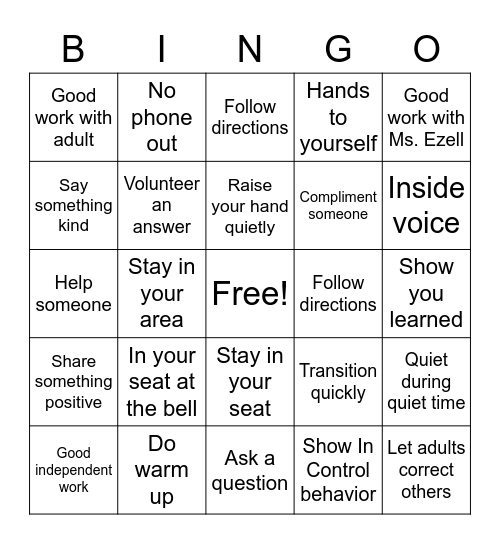 | B | I | N | G | O |
|---|---|---|---|---|
| Good work with adult | No phone out | Follow directions | Hands to yourself | Good work with Ms. Ezell |
| Say something kind | Volunteer an answer | Raise your hand quietly | Compliment someone | Inside voice |
| Help someone | Stay in your area | Free! | Follow directions | Show you learned |
| Share something positive | In your seat at the bell | Stay in your seat | Transition quickly | Quiet during quiet time |
| Good independent work | Do warm up | Ask a question | Show In Control behavior | Let adults correct others |